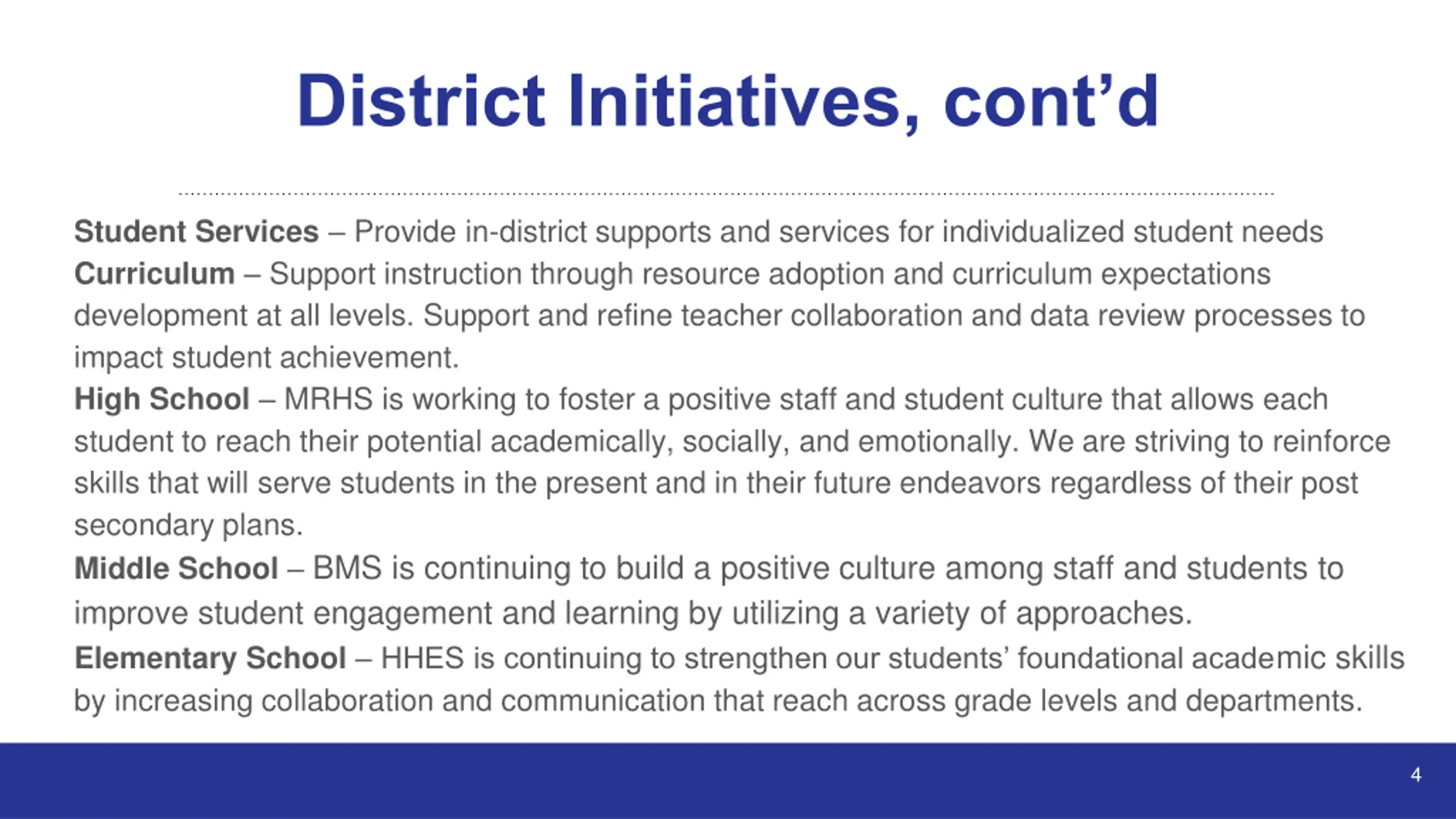 District Initiatives, cont’d

Student Services – Provide in-district supports and services for individualized student needs

Curriculum – Support instruction through resource adoption and curriculum expectations development at all levels. Support and refine teacher collaboration and data review processes to impact student achievement.

High School – MRHS is working to foster a positive staff and student culture that allows each student to reach their potential academically, socially, and emotionally. We are striving to reinforce skills that will serve students in the present and in their future endeavors regardless of their post secondary plans.

Middle School – BMS is continuing to build a positive culture among staff and students to improve student engagement and learning by utilizing a variety of approaches.

Elementary School – HHES is continuing to strengthen our students’ foundational academic skills by increasing collaboration and communication that reach across grade levels and departments.

4